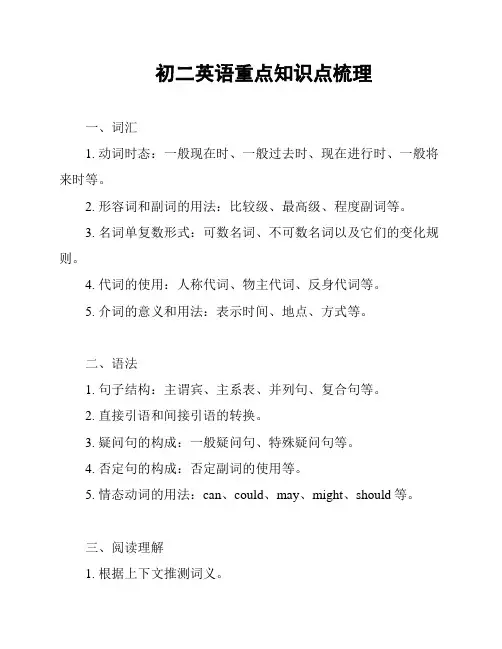 初二英语重点知识点梳理

一、词汇

1. 动词时态：一般现在时、一般过去时、现在进行时、一般将来时等。

2. 形容词和副词的用法：比较级、最高级、程度副词等。

3. 名词单复数形式：可数名词、不可数名词以及它们的变化规则。

4. 代词的使用：人称代词、物主代词、反身代词等。

5. 介词的意义和用法：表示时间、地点、方式等。

二、语法

1. 句子结构：主谓宾、主系表、并列句、复合句等。

2. 直接引语和间接引语的转换。

3. 疑问句的构成：一般疑问句、特殊疑问句等。

4. 否定句的构成：否定副词的使用等。

5. 情态动词的用法：can、could、may、might、should 等。

三、阅读理解

1. 根据上下文推测词义。